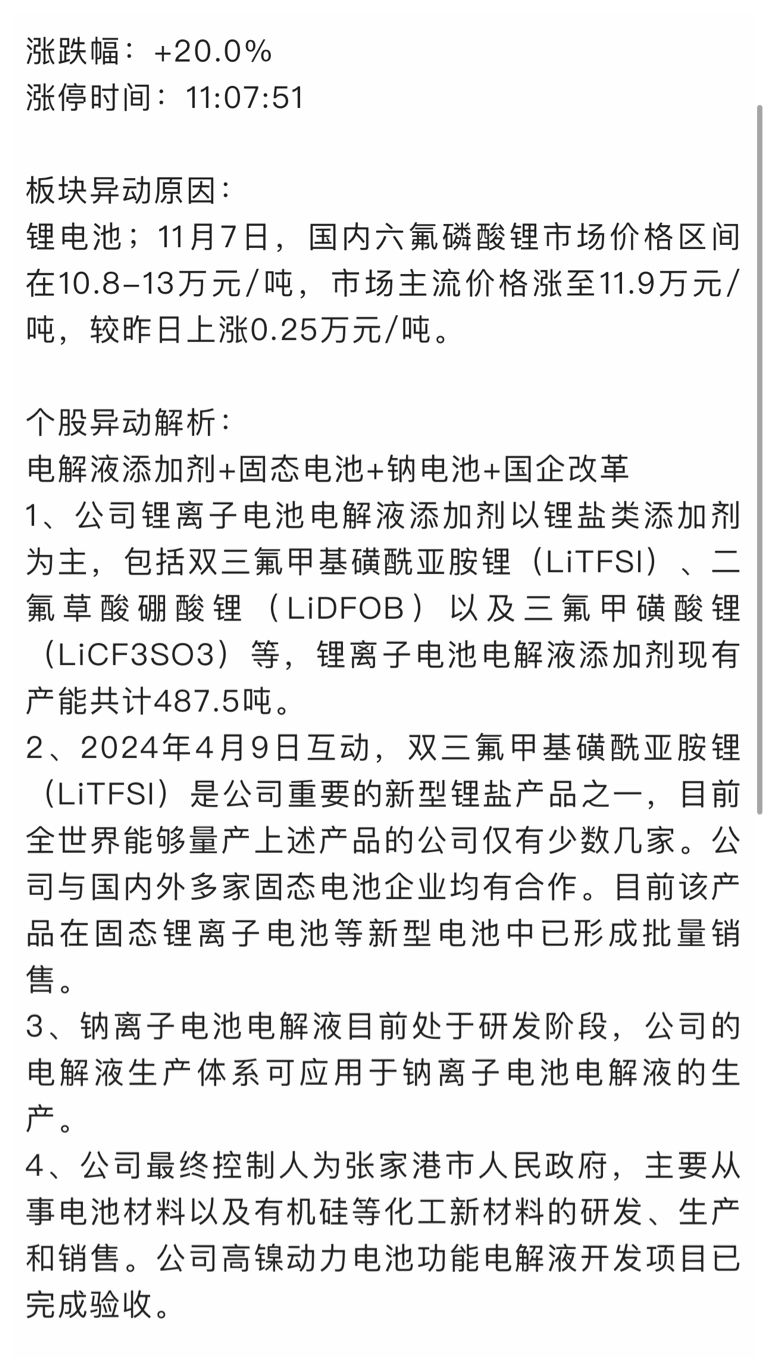 涨跌幅：+20.0%
涨停时间：11:07:51

板块异动原因：
锂电池；11月7日，国内六氟磷酸锂市场价格区间在10.8-13万元/吨，市场主流价格涨至11.9万元/吨，较昨日上涨0.25万元/吨。

个股异动解析：
电解液添加剂+固态电池+钠电池+国企改革
1、公司锂离子电池电解液添加剂以锂盐类添加剂为主，包括双三氟甲基磺酰亚胺锂（LiTFSI）、二氟草酸硼酸锂（LiDFOB）以及三氟甲磺酸锂（LiCF3SO3）等，锂离子电池电解液添加剂现有产能共计487.5吨。
2、2024年4月9日互动，双三氟甲基磺酰亚胺锂（LiTFSI）是公司重要的新型锂盐产品之一，目前全世界能够量产上述产品的公司仅有少数几家。公司与国内外多家固态电池企业均有合作。目前该产品在固态锂离子电池等新型电池中已形成批量销售。
3、钠离子电池电解液目前处于研发阶段，公司的电解液生产体系可应用于钠离子电池电解液的生产。
4、公司最终控制人为张家港市人民政府，主要从事电池材料以及有机硅等化工新材料的研发、生产和销售。公司高镍动力电池功能电解液开发项目已完成验收。